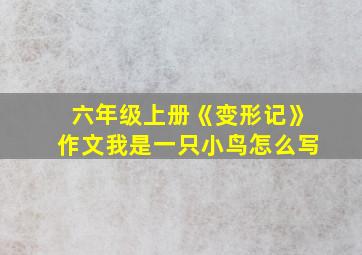 六年级上册《变形记》
作文我是一只小鸟怎么写